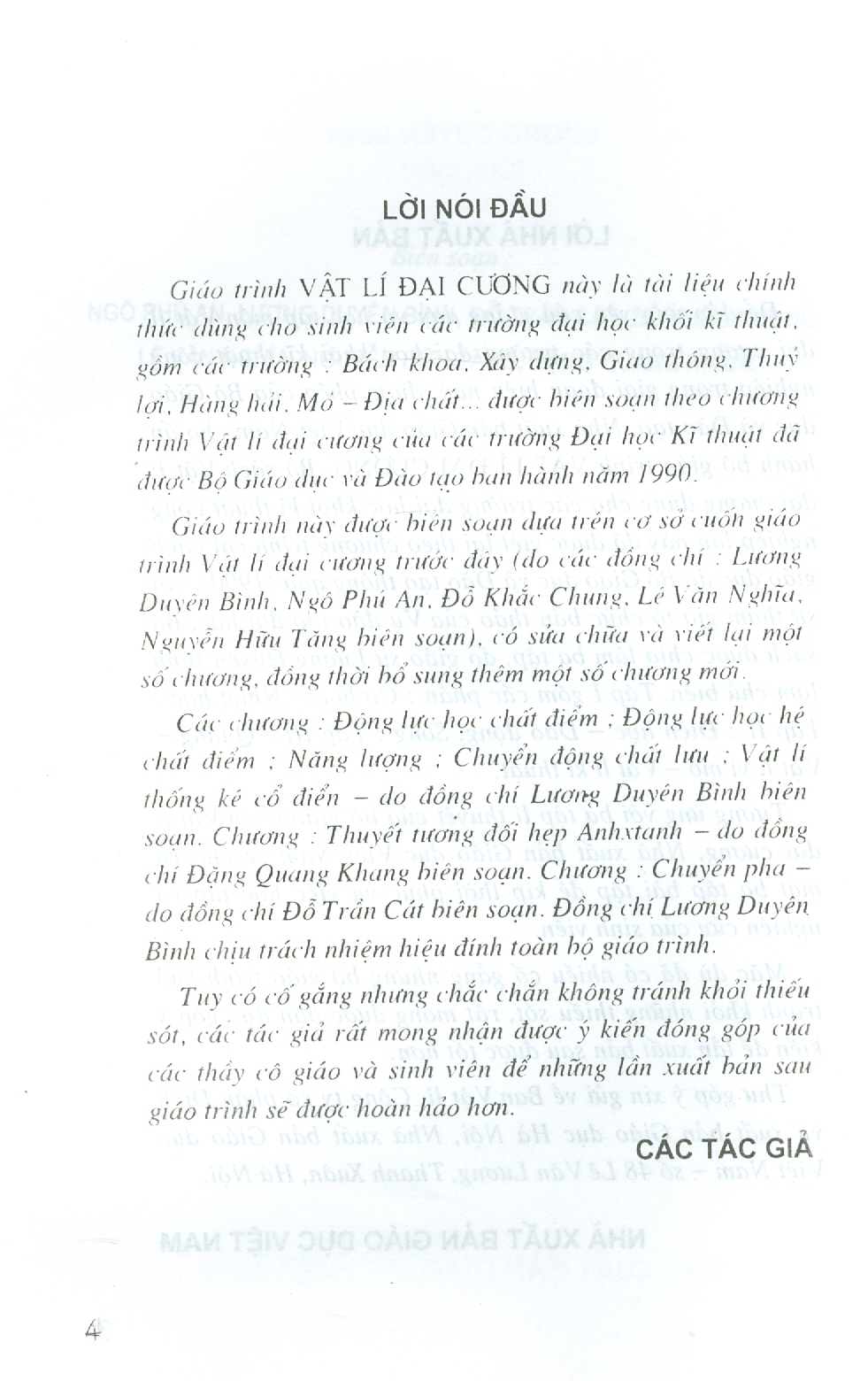 LỜI NÓI ĐẦU

Giáo trình VẬT LÍ ĐẠI CƯƠNG này là tài liệu chính thức dùng cho sinh viên các trường đại học khối kĩ thuật, gồm các trường : Bách khoa, Xây dựng, Giao thông, Thuỷ lợi, Hàng hải, Mỏ – Địa chất... được biên soạn theo chương trình Vật lí đại cương của các trường Đại học Kĩ thuật đã được Bộ Giáo dục và Đào tạo ban hành năm 1990.

Giáo trình này được biên soạn dựa trên cơ sở cuốn giáo trình Vật lí đại cương trước đây (do các đồng chí : Lương Duyên Bình, Ngô Phú An, Đỗ Khắc Chung, Lê Văn Nghĩa, Nguyễn Hữu Tăng biên soạn), có sửa chữa và viết lại một số chương, đồng thời bổ sung thêm một số chương mới.

Các chương : Động lực học chất điểm ; Động lực học hệ chất điểm ; Năng lượng ; Chuyển động chất lưu ; Vật lí thống kê cổ điển – do đồng chí Lương Duyên Bình biên soạn. Chương : Thuyết tương đối hẹp Anhxtanh – do đồng chí Đặng Quang Khang biên soạn. Chương : Chuyển pha – do đồng chí Đỗ Trần Cát biên soạn. Đồng chí Lương Duyên Bình chịu trách nhiệm hiệu đính toàn bộ giáo trình.

Tuy có cố gắng nhưng chắc chắn không tránh khỏi thiếu sót, các tác giả rất mong nhận được ý kiến đóng góp của các thầy cô giáo và sinh viên để những lần xuất bản sau giáo trình sẽ được hoàn hảo hơn.

CÁC TÁC GIẢ

4